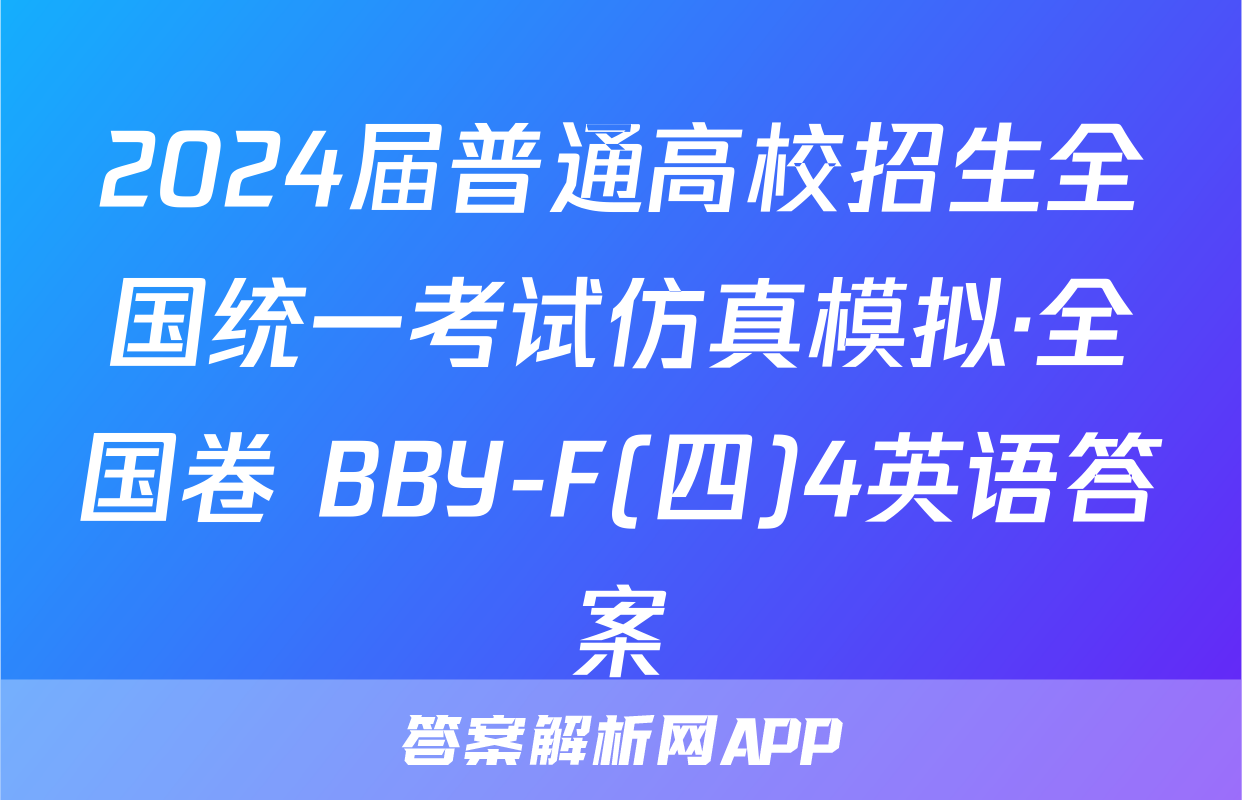 2024届普通高校招生全国统一考试仿真模拟·全国卷 BBY-F(四)4英语答案

答案解析网APP